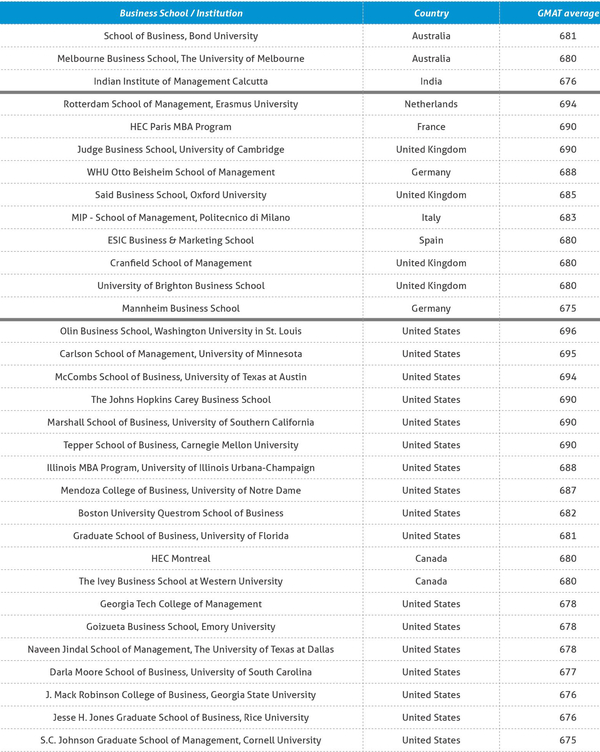 | Business School / Institution | Country | GMAT average |
|---|---|---|
| School of Business, Bond University | Australia | 681 |
| Melbourne Business School, The University of Melbourne | Australia | 680 |
| Indian Institute of Management Calcutta | India | 676 |
| Rotterdam School of Management, Erasmus University | Netherlands | 694 |
| HEC Paris MBA Program | France | 690 |
| Judge Business School, University of Cambridge | United Kingdom | 690 |
| WHU Otto Beisheim School of Management | Germany | 688 |
| Said Business School, Oxford University | United Kingdom | 685 |
| MIP - School of Management, Politecnico di Milano | Italy | 683 |
| ESIC Business & Marketing School | Spain | 680 |
| Cranfield School of Management | United Kingdom | 680 |
| University of Brighton Business School | United Kingdom | 680 |
| Mannheim Business School | Germany | 675 |
| Olin Business School, Washington University in St. Louis | United States | 696 |
| Carlson School of Management, University of Minnesota | United States | 695 |
| McCombs School of Business, University of Texas at Austin | United States | 694 |
| The Johns Hopkins Carey Business School | United States | 690 |
| Marshall School of Business, University of Southern California | United States | 690 |
| Tepper School of Business, Carnegie Mellon University | United States | 690 |
| Illinois MBA Program, University of Illinois Urbana-Champaign | United States | 688 |
| Mendoza College of Business, University of Notre Dame | United States | 687 |
| Boston University Questrom School of Business | United States | 682 |
| Graduate School of Business, University of Florida | United States | 681 |
| HEC Montreal | Canada | 680 |
| The Ivey Business School at Western University | Canada | 680 |
| Georgia Tech College of Management | United States | 678 |
| Goizueta Business School, Emory University | United States | 678 |
| Naveen Jindal School of Management, The University of Texas at Dallas | United States | 678 |
| Darla Moore School of Business, University of South Carolina | United States | 677 |
| J. Mack Robinson College of Business, Georgia State University | United States | 676 |
| Jesse H. Jones Graduate School of Business, Rice University | United States | 676 |
| S.C. Johnson Graduate School of Management, Cornell University | United States | 675 |